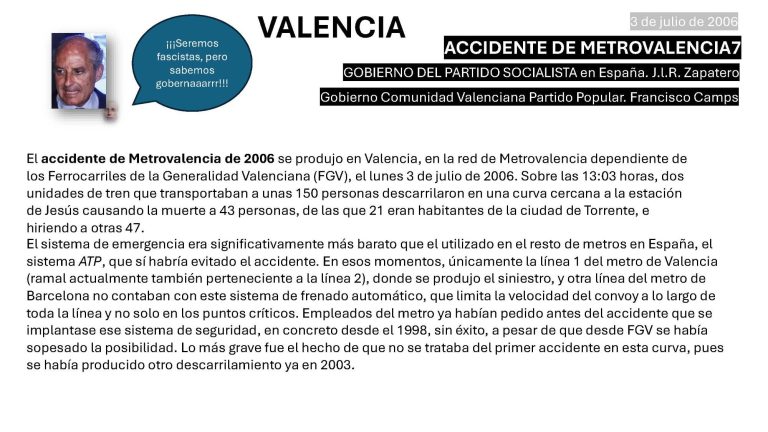 ¡¡¡Seremos fascistas, pero sabemos gobernaaarrr!!!

VALENCIA

3 de julio de 2006

ACCIDENTE DE METROVALENCIA7

GOBIERNO DEL PARTIDO SOCIALISTA en España. J.l.R. Zapatero

Gobierno Comunidad Valenciana Partido Popular. Francisco Camps

El accidente de Metrovalencia de 2006 se produjo en Valencia, en la red de Metrovalencia dependiente de los Ferrocarriles de la Generalidad Valenciana (FGV), el lunes 3 de julio de 2006. Sobre las 13:03 horas, dos unidades de tren que transportaban a unas 150 personas descarrilaron en una curva cercana a la estación de Jesús causando la muerte a 43 personas, de las que 21 eran habitantes de la ciudad de Torrente, e hiriendo a otras 47.
El sistema de emergencia era significativamente más barato que el utilizado en el resto de metros en España, el sistema ATP, que sí habría evitado el accidente. En esos momentos, únicamente la línea 1 del metro de Valencia (ramal actualmente también perteneciente a la línea 2), donde se produjo el siniestro, y otra línea del metro de Barcelona no contaban con este sistema de frenado automático, que limita la velocidad del convoy a lo largo de toda la línea y no solo en los puntos críticos. Empleados del metro ya habían pedido antes del accidente que se implantase ese sistema de seguridad, en concreto desde el 1998, sin éxito, a pesar de que desde FGV se había sopesado la posibilidad. Lo más grave fue el hecho de que no se trataba del primer accidente en esta curva, pues se había producido otro descarrilamiento ya en 2003.